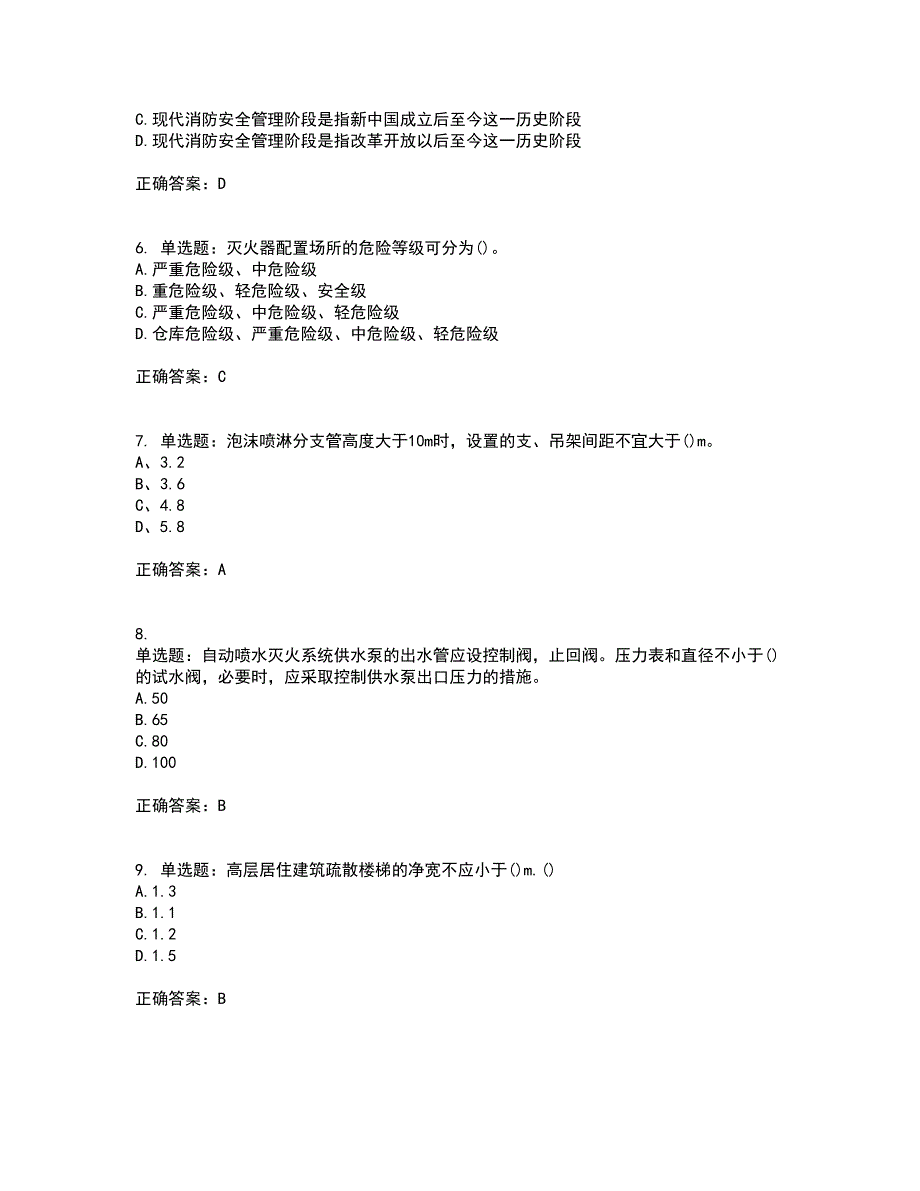 C.现代消防安全管理阶段是指新中国成立后至今这一历史阶段
D.现代消防安全管理阶段是指改革开放以后至今这一历史阶段

正确答案：D

6. 单选题：灭火器配置场所的危险等级可分为()。
A.严重危险级、中危险级
B.重危险级、轻危险级、安全级
C.严重危险级、中危险级、轻危险级
D.仓库危险级、严重危险级、中危险级、轻危险级

正确答案：C

7. 单选题：泡沫喷淋分支管高度大于10m时，设置的支、吊架间距不宜大于()m。
A、3.2
B、3.6
C、4.8
D、5.8

正确答案：A

8.
单选题：自动喷水灭火系统供水泵的出水管应设控制阀，止回阀。压力表和直径不小于()的试水阀，必要时，应采取控制供水泵出口压力的措施。
A.50
B.65
C.80
D.100

正确答案：B

9. 单选题：高层居住建筑疏散楼梯的净宽不应小于()m.()
A.1.3
B.1.1
C.1.2
D.1.5

正确答案：B